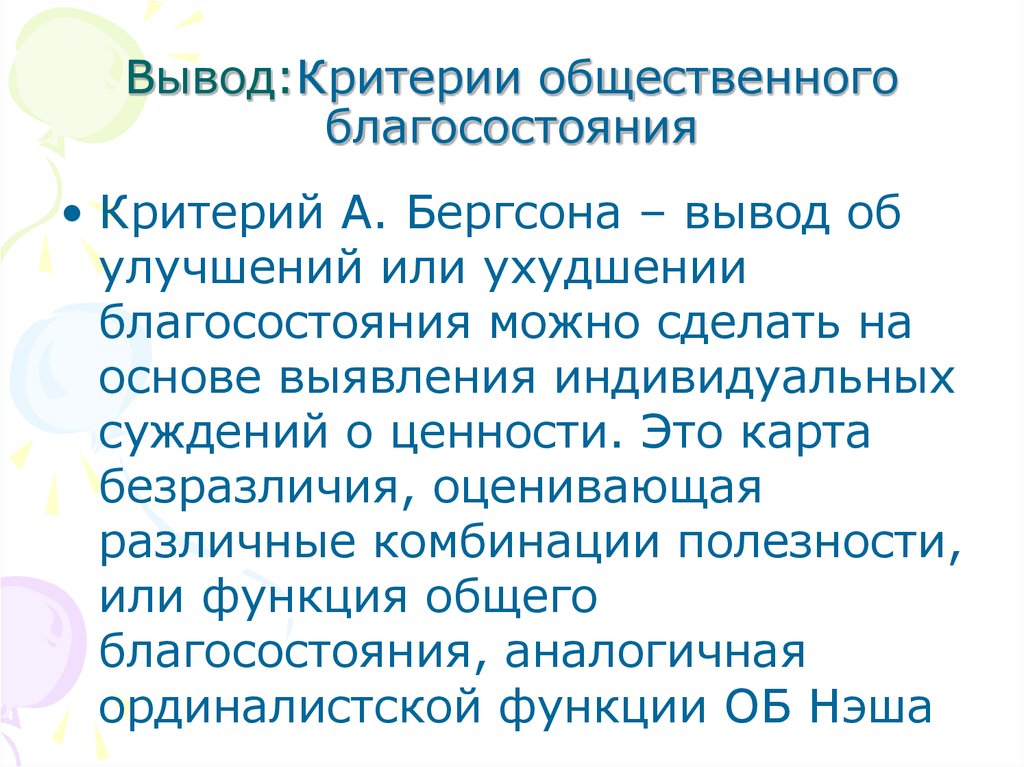 Вывод:Критерии общественного благосостояния

• Критерий А. Бергсона – вывод об улучшений или ухудшении благосостояния можно сделать на основе выявления индивидуальных суждений о ценности. Это карта безразличия, оценивающая различные комбинации полезности, или функция общего благосостояния, аналогичная ординалистской функции ОБ Нэша